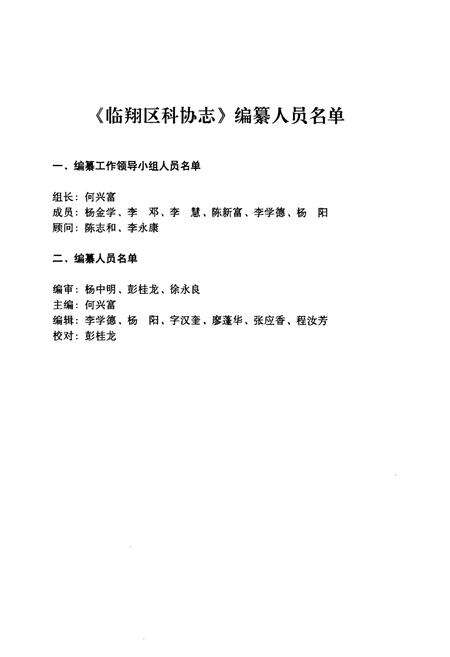 《临翔区科协志》编纂人员名单

一、编纂工作领导小组人员名单

组长：何兴富
成员：杨金学、李 邓、李 慧、陈新富、李学德、杨 阳
顾问：陈志和、李永康

二、编纂人员名单

编审：杨中明、彭桂龙、徐永良
主编：何兴富
编辑：李学德、杨 阳、字汉奎、廖蓬华、张应香、程汝芳
校对：彭桂龙